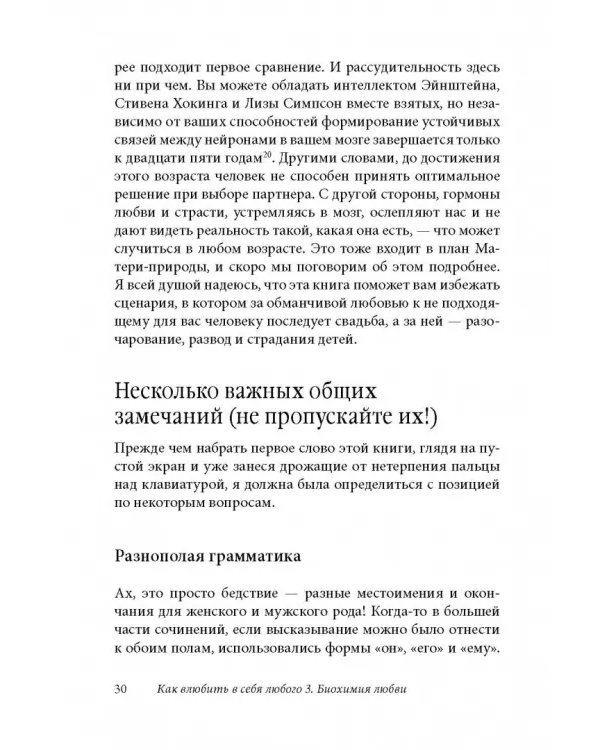 рее подходит первое сравнение. И рассудительность здесь ни при чем. Вы можете обладать интеллектом Эйнштейна, Стивена Хокинга и Лизы Симпсон вместе взятых, но независимо от ваших способностей формирование устойчивых связей между нейронами в вашем мозге завершается только к двадцати пяти годам$^{20}$. Другими словами, до достижения этого возраста человек не способен принять оптимальное решение при выборе партнера. С другой стороны, гормоны любви и страсти, устремляясь в мозг, ослепляют нас и не дают видеть реальность такой, какая она есть, — что может случиться в любом возрасте. Это тоже входит в план Матери-природы, и скоро мы поговорим об этом подробнее. Я всей душой надеюсь, что эта книга поможет вам избежать сценария, в котором за обманчивой любовью к не подходящему для вас человеку последует свадьба, а за ней — разочарование, развод и страдания детей.

Несколько важных общих замечаний (не пропускайте их!)

Прежде чем набрать первое слово этой книги, глядя на пустой экран и уже занеся дрожащие от нетерпения пальцы над клавиатурой, я должна была определиться с позицией по некоторым вопросам.

Разнополая грамматика

Ах, это просто бедствие — разные местоимения и окончания для женского и мужского рода! Когда-то в большей части сочинений, если высказывание можно было отнести к обоим полам, использовались формы «он», «его» и «ему».

30 Как влюбить в себя любого 3. Биохимия любви